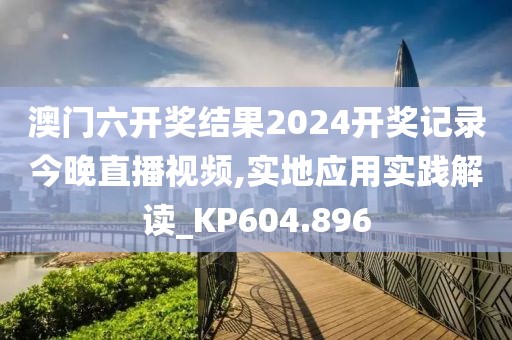 澳门六开奖结果2024开奖记录今晚直播视频,实地应用实践解读_KP604.896